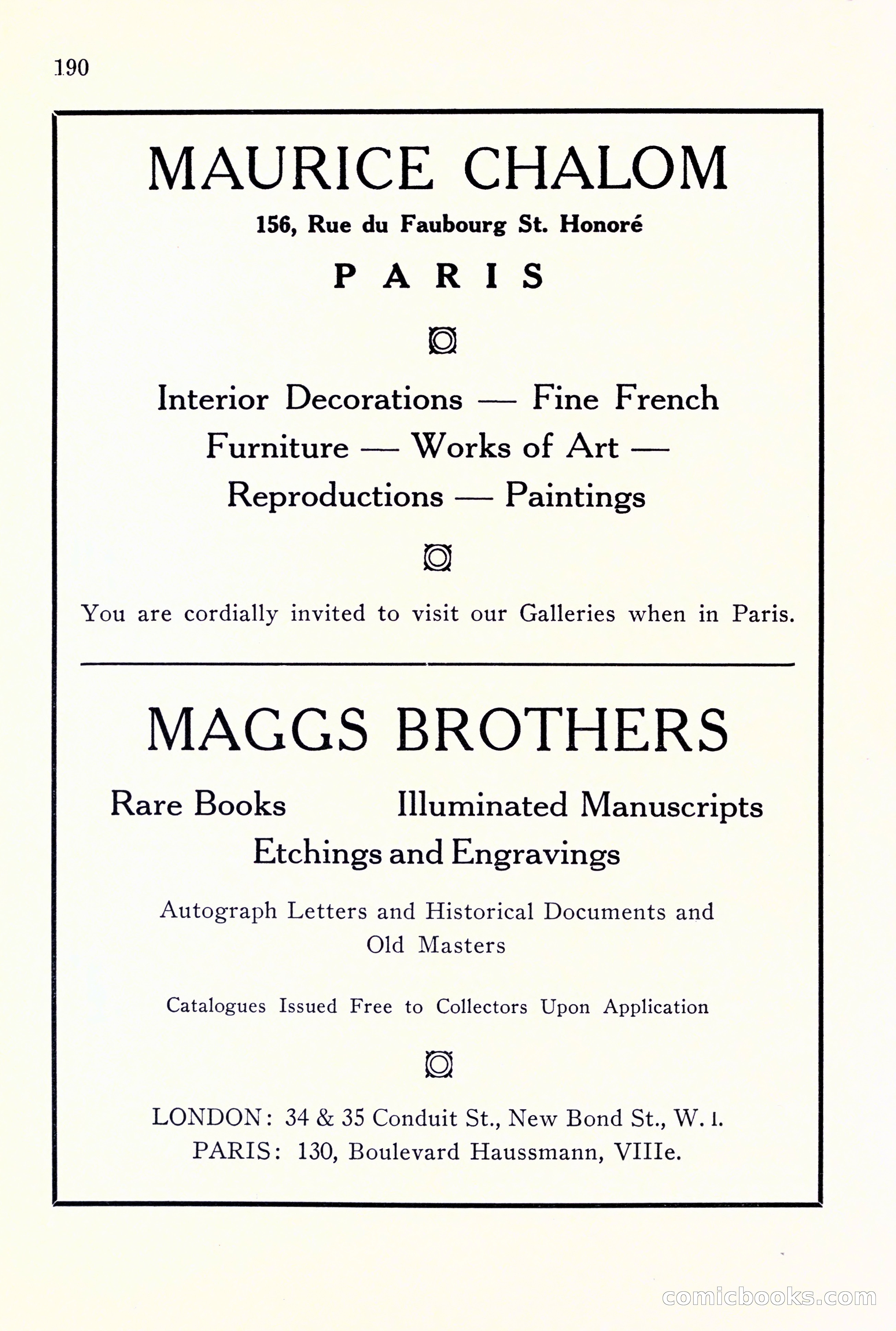 190

MAURICE CHALOM

156, Rue du Faubourg St. Honoré

PARIS

Interior Decorations — Fine French Furniture — Works of Art — Reproductions — Paintings

You are cordially invited to visit our Galleries when in Paris.

MAGGS BROTHERS

Rare Books Illuminated Manuscripts
Etchings and Engravings

Autograph Letters and Historical Documents and Old Masters

Catalogues Issued Free to Collectors Upon Application

LONDON: 34 & 35 Conduit St., New Bond St., W. 1.
PARIS: 130, Boulevard Haussmann, VIIIe.

comicbooks.com